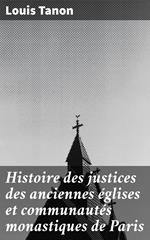 Louis Tanon

Histoire des justices des anciennes églises et communautés monastiques de Paris